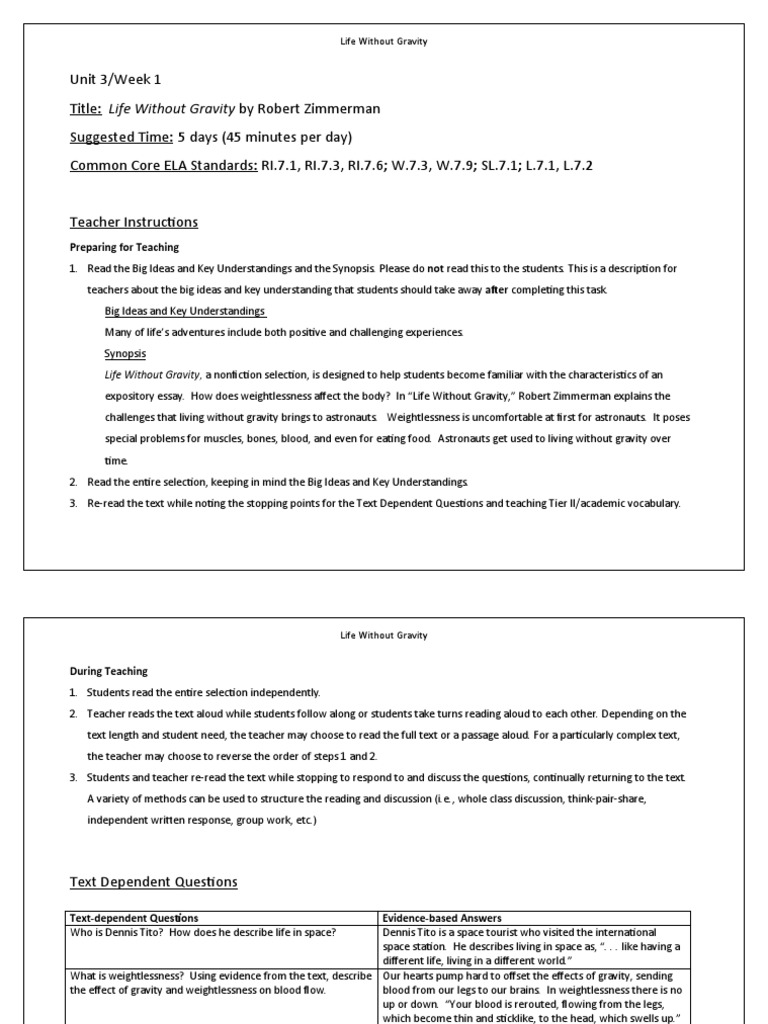 Life Without Gravity

Unit 3/Week 1

Title: Life Without Gravity by Robert Zimmerman

Suggested Time: 5 days (45 minutes per day)

Common Core ELA Standards: RI.7.1, RI.7.3, RI.7.6; W.7.3, W.7.9; SL.7.1; L.7.1, L.7.2

Teacher Instructions

Preparing for Teaching

1. Read the Big Ideas and Key Understandings and the Synopsis. Please do not read this to the students. This is a description for teachers about the big ideas and key understanding that students should take away after completing this task.

Big Ideas and Key Understandings

Many of life's adventures include both positive and challenging experiences.

Synopsis

Life Without Gravity, a nonfiction selection, is designed to help students become familiar with the characteristics of an expository essay. How does weightlessness affect the body? In "Life Without Gravity," Robert Zimmerman explains the challenges that living without gravity brings to astronauts. Weightlessness is uncomfortable at first for astronauts. It poses special problems for muscles, bones, blood, and even for eating food. Astronauts get used to living without gravity over time.

2. Read the entire selection, keeping in mind the Big Ideas and Key Understandings.

3. Re-read the text while noting the stopping points for the Text Dependent Questions and teaching Tier II/academic vocabulary.

Life Without Gravity

During Teaching

1. Students read the entire selection independently.

2. Teacher reads the text aloud while students follow along or students take turns reading aloud to each other. Depending on the text length and student need, the teacher may choose to read the full text or a passage aloud. For a particularly complex text, the teacher may choose to reverse the order of steps 1 and 2.

3. Students and teacher re-read the text while stopping to respond to and discuss the questions, continually returning to the text. A variety of methods can be used to structure the reading and discussion (i.e., whole class discussion, think-pair-share, independent written response, group work, etc.)

Text Dependent Questions

| Text-dependent Questions | Evidence-based Answers |
|---|---|
| Who is Dennis Tito? How does he describe life in space? | Dennis Tito is a space tourist who visited the international space station. He describes living in space as, ". . . like having a different life, living in a different world." |
| What is weightlessness? Using evidence from the text, describe the effect of gravity and weightlessness on blood flow. | Our hearts pump hard to offset the effects of gravity, sending blood from our legs to our brains. In weightlessness there is no up or down. "Your blood is rerouted, flowing from the legs, which become thin and sticklike, to the head, which swells up." |